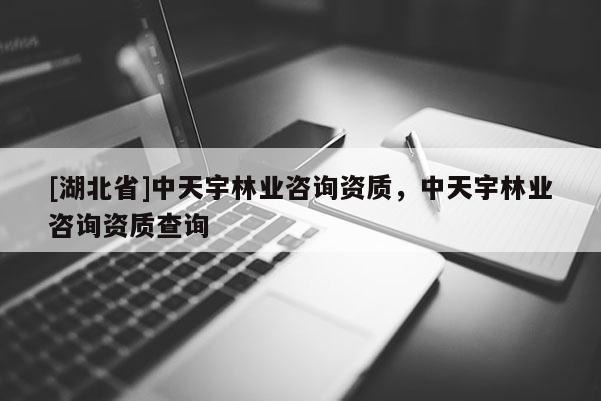 [湖北省]中天宇林业咨询资质，中天宇林业咨询资质查询